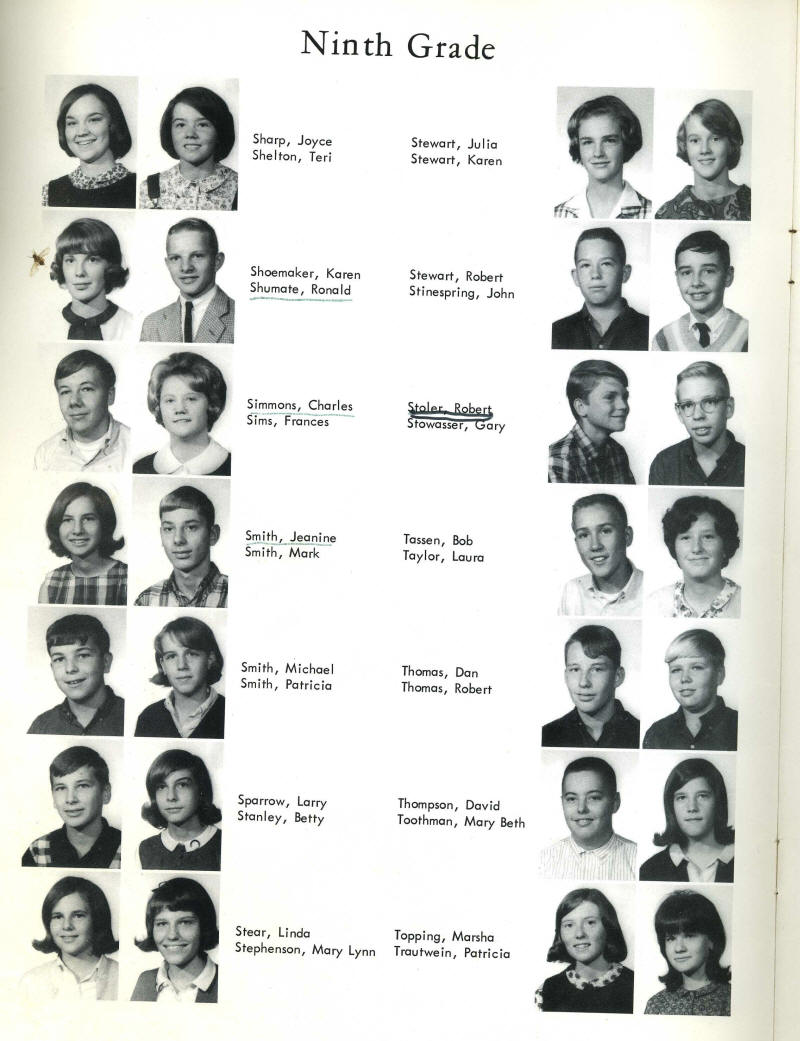 Ninth Grade

Sharp, Joyce
Shelton, Teri

Shoemaker, Karen
Shumate, Ronald

Simmons, Charles
Sims, Frances

Smith, Jeanine
Smith, Mark

Smith, Michael
Smith, Patricia

Sparrow, Larry
Stanley, Betty

Stear, Linda
Stephenson, Mary Lynn

Stewart, Julia
Stewart, Karen

Stewart, Robert
Stinespring, John

Stoler, Robert
Stowasser, Gary

Tassen, Bob
Taylor, Laura

Thomas, Dan
Thomas, Robert

Thompson, David
Toothman, Mary Beth

Topping, Marsha
Trautwein, Patricia